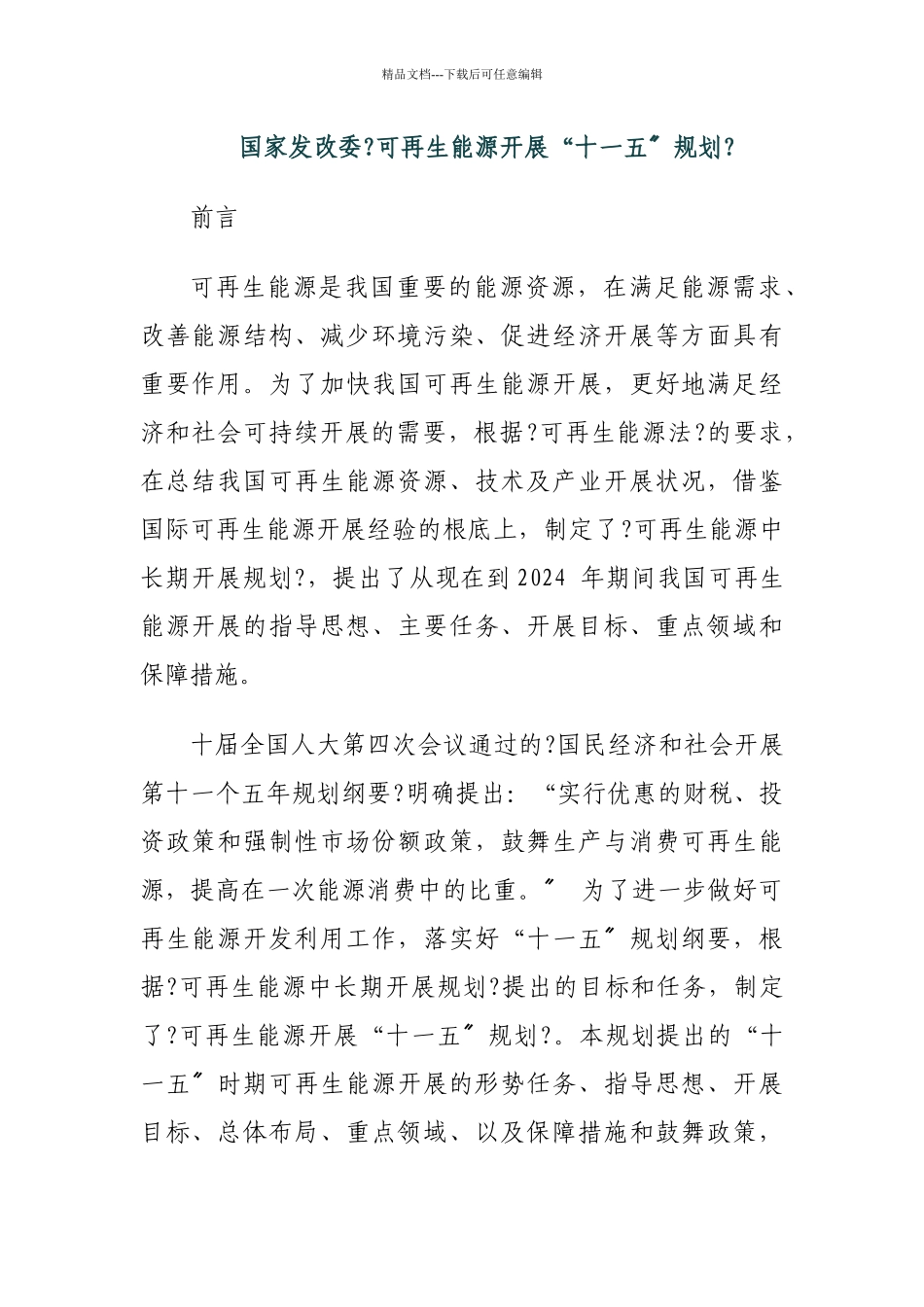 精品文档---下载后可任意编辑

国家发改委?可再生能源开展“十一五〞规划?

前言

可再生能源是我国重要的能源资源，在满足能源需求、改善能源结构、减少环境污染、促进经济开展等方面具有重要作用。为了加快我国可再生能源开展，更好地满足经济和社会可持续开展的需要，根据?可再生能源法?的要求，在总结我国可再生能源资源、技术及产业开展状况，借鉴国际可再生能源开展经验的根底上，制定了?可再生能源中长期开展规划?，提出了从现在到2024 年期间我国可再生能源开展的指导思想、主要任务、开展目标、重点领域和保障措施。

十届全国人大第四次会议通过的?国民经济和社会开展第十一个五年规划纲要?明确提出：“实行优惠的财税、投资政策和强制性市场份额政策，鼓舞生产与消费可再生能源，提高在一次能源消费中的比重。〞 为了进一步做好可再生能源开发利用工作，落实好“十一五〞规划纲要，根据?可再生能源中长期开展规划?提出的目标和任务，制定了?可再生能源开展“十一五〞规划?。本规划提出的“十一五〞时期可再生能源开展的形势任务、指导思想、开展目标、总体布局、重点领域、以及保障措施和鼓舞政策，